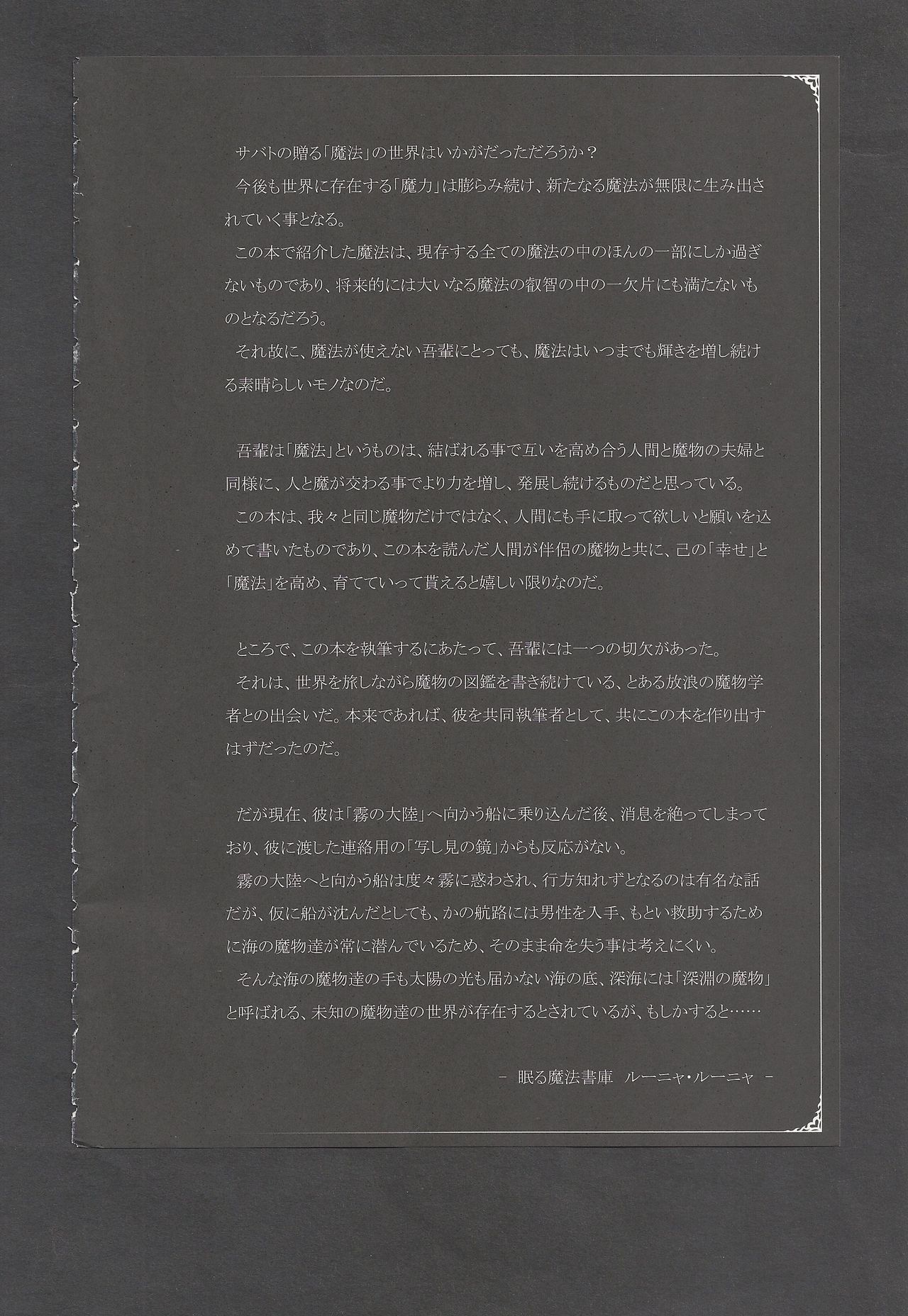 サバトの贈る「魔法」の世界はいかがだっただろうか？

今後も世界に存在する「魔力」は膨らみ続け、新たなる魔法が無限に生み出されていく事となる。

この本で紹介した魔法は、現存する全ての魔法の中のほんの一部にしか過ぎないものであり、将来的には大いなる魔法の叡智の中の一欠片にも満たないものとなるだろう。

それ故に、魔法が使えない吾輩にとっても、魔法はいつまでも輝きを増し続ける素晴らしいモノなのだ。

吾輩は「魔法」というものは、結ばれる事で互いを高め合う人間と魔物の夫婦と同様に、人と魔が交わる事でより力を増し、発展し続けるものだと思っている。

この本は、我々と同じ魔物だけではなく、人間にも手に取って欲しいと願いを込めて書いたものであり、この本を読んだ人間が伴侶の魔物と共に、己の「幸せ」と「魔法」を高め、育てていって貰えると嬉しい限りなのだ。

ところで、この本を執筆するにあたって、吾輩には一つの切欠があった。

それは、世界を旅しながら魔物の図鑑を書き続けている、とある放浪の魔物学者との出会いだ。本来であれば、彼を共同執筆者として、共にこの本を作り出すはずだったのだ。

だが現在、彼は「霧の大陸」へ向かう船に乗り込んだ後、消息を絶ってしまっており、彼に渡した連絡用の「写し見の鏡」からも反応がない。

霧の大陸へと向かう船は度々霧に惑わされ、行方知れずとなるのは有名な話だが、仮に船が沈んだとしても、かの航路には男性を入手、もとい救助するために海の魔物達が常に潜んでいるため、そのまま命を失う事は考えにくい。

そんな海の魔物達の手も太陽の光も届かない海の底、深海には「深淵の魔物」と呼ばれる、未知の魔物達の世界が存在するとされているが、もしかすると……

－ 眠る魔法書庫 ルーニャ・ルーニャ －